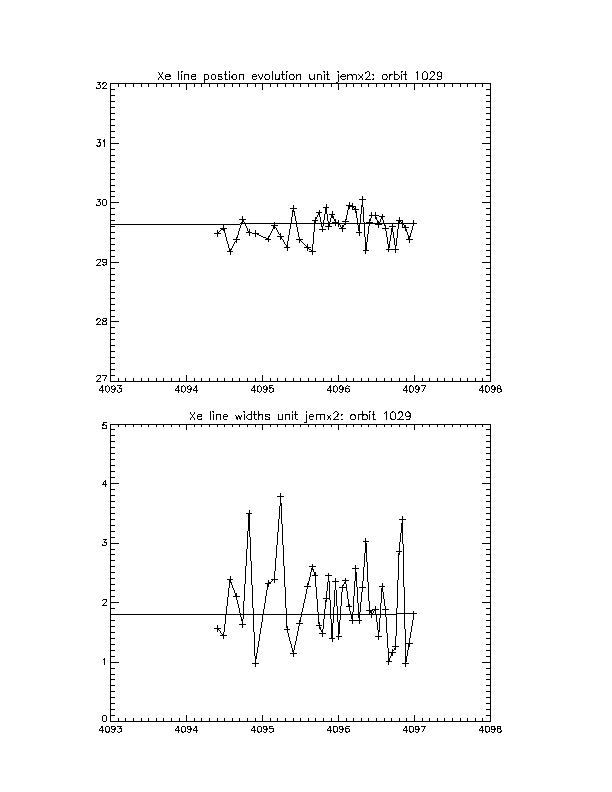 Xe line postion evolution unit jemx2: orbit 1029

32
31
30
29
28
27

4093
4094
4095
4096
4097
4098

Xe line widths unit jemx2: orbit 1029

5
4
3
2
1
0

4093
4094
4095
4096
4097
4098